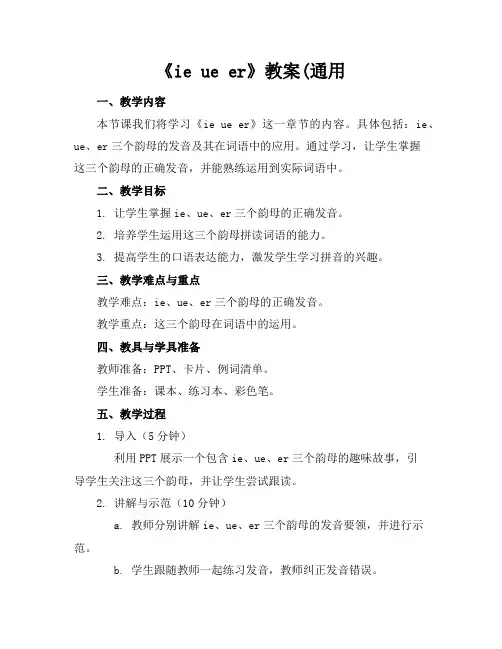 《ie ue er》教案(通用

一、教学内容

本节课我们将学习《ie ue er》这一章节的内容。具体包括：ie、ue、er 三个韵母的发音及其在词语中的应用。通过学习，让学生掌握这三个韵母的正确发音，并能熟练运用到实际词语中。

二、教学目标

1. 让学生掌握 ie、ue、er 三个韵母的正确发音。

2. 培养学生运用这三个韵母拼读词语的能力。

3. 提高学生的口语表达能力，激发学生学习拼音的兴趣。

三、教学难点与重点

教学难点：ie、ue、er 三个韵母的正确发音。

教学重点：这三个韵母在词语中的运用。

四、教具与学具准备

教师准备：PPT、卡片、例词清单。

学生准备：课本、练习本、彩色笔。

五、教学过程

1. 导入（5 分钟）

利用 PPT 展示一个包含 ie、ue、er 三个韵母的趣味故事，引导学生关注这三个韵母，并让学生尝试跟读。

2. 讲解与示范（10 分钟）

a. 教师分别讲解 ie、ue、er 三个韵母的发音要领，并进行示范。

b. 学生跟随教师一起练习发音，教师纠正发音错误。